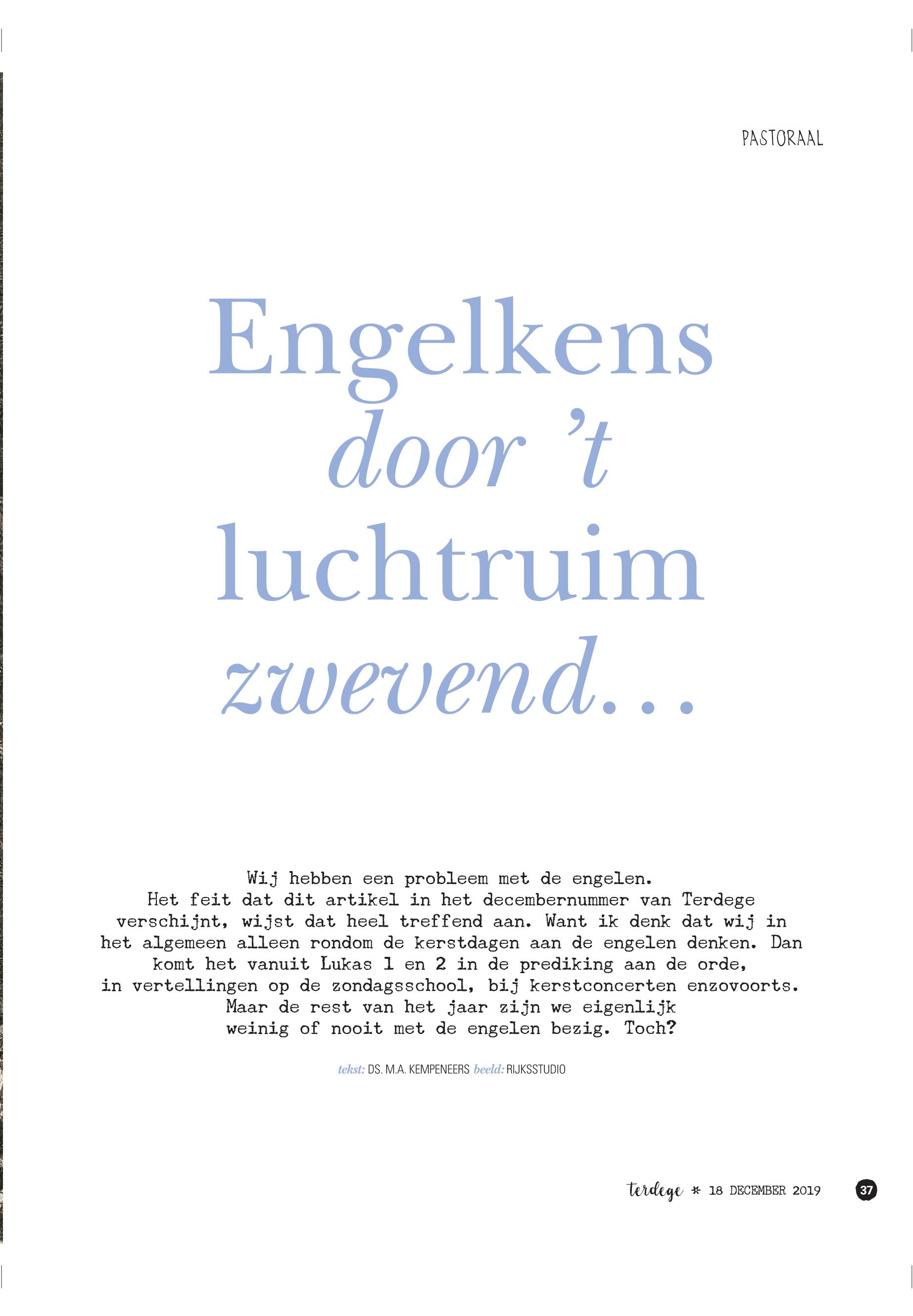 PASTORAAL

Engelkens door 't luchtruim zwevend...

Wij hebben een probleem met de engelen. Het feit dat dit artikel in het decembernummer van Terdege verschijnt, wijst dat heel treffend aan. Want ik denk dat wij in het algemeen alleen rondom de kerstdagen aan de engelen denken. Dan komt het vanuit Lukas 1 en 2 in de prediking aan de orde, in vertellingen op de zondagsschool, bij kerstconcerten enzovoorts. Maar de rest van het jaar zijn we eigenlijk weinig of nooit met de engelen bezig. Toch?

tekst: DS. M.A. KEMPENEERS beeld: RIJKSSTUDIO

terdege * 18 DECEMBER 2019 37